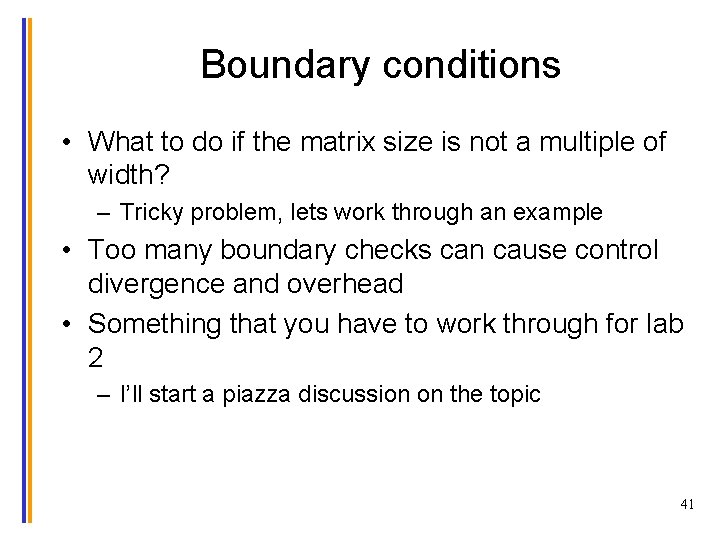 Boundary conditions

• What to do if the matrix size is not a multiple of width?
  – Tricky problem, lets work through an example
• Too many boundary checks can cause control divergence and overhead
• Something that you have to work through for lab 2
  – I'll start a piazza discussion on the topic

41